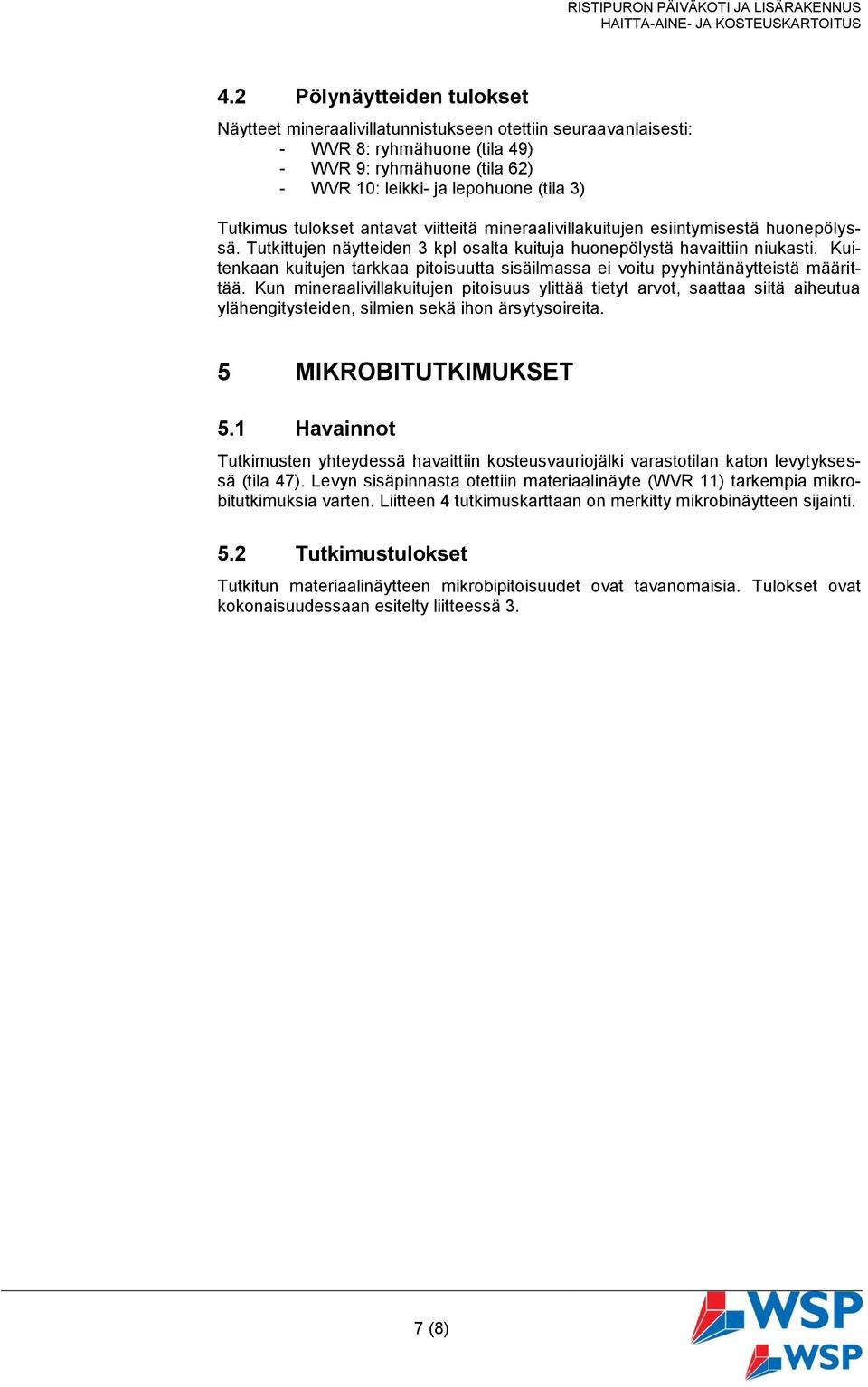 RISTIPURON PÄIVÄKOTI JA LISÄRAKENNUS
HAITTA-AINE- JA KOSTEUSKARTOITUS

4.2 Pölynäytteiden tulokset

Näytteet mineraalivillatunnistukseen otettiin seuraavanlaisesti:
- WVR 8: ryhmähuone (tila 49)
- WVR 9: ryhmähuone (tila 62)
- WVR 10: leikki- ja lepohuone (tila 3)

Tutkimus tulokset antavat viitteitä mineraalivillakuitujen esiintymisestä huonepölyssä. Tutkittujen näytteiden 3 kpl osalta kuituja huonepölystä havaittiin niukasti. Kuitenkaan kuitujen tarkkaa pitoisuutta sisäilmassa ei voitu pyyhintänäytteistä määrittää. Kun mineraalivillakuitujen pitoisuus ylittää tietyt arvot, saattaa siitä aiheutua ylähengitysteiden, silmien sekä ihon ärsytysoireita.

5 MIKROBITUTKIMUKSET

5.1 Havainnot

Tutkimusten yhteydessä havaittiin kosteusvauriojälki varastotilan katon levytyksessä (tila 47). Levyn sisäpinnasta otettiin materiaalinäyte (WVR 11) tarkempia mikrobitutkimuksia varten. Liitteen 4 tutkimuskarttaan on merkitty mikrobinäytteen sijainti.

5.2 Tutkimustulokset

Tutkitun materiaalinäytteen mikrobipitoisuudet ovat tavanomaisia. Tulokset ovat kokonaisuudessaan esitelty liitteessä 3.

7 (8)

WSP
WSP